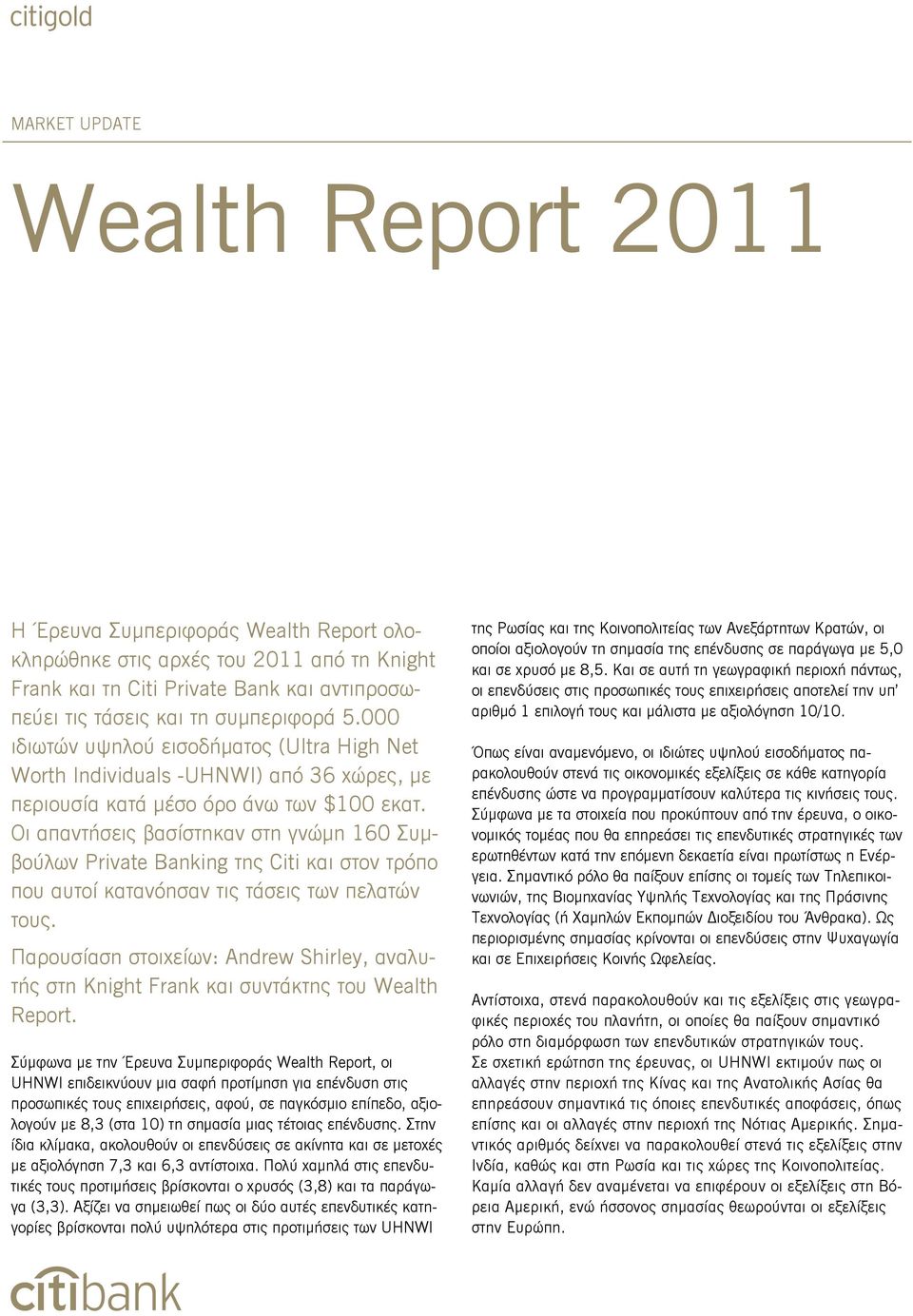 citigold

MARKET UPDATE

Wealth Report 2011

Η Έρευνα Συμπεριφοράς Wealth Report ολοκληρώθηκε στις αρχές του 2011 από τη Knight Frank και τη Citi Private Bank και αντιπροσωπεύει τις τάσεις και τη συμπεριφορά 5.000 ιδιωτών υψηλού εισοδήματος (Ultra High Net Worth Individuals -UHNWI) από 36 χώρες, με περιουσία κατά μέσο όρο άνω των $100 εκατ. Οι απαντήσεις βασίστηκαν στη γνώμη 160 Συμβούλων Private Banking της Citi και στον τρόπο που αυτοί κατανόησαν τις τάσεις των πελατών τους.

Παρουσίαση στοιχείων: Andrew Shirley, αναλυτής στη Knight Frank και συντάκτης του Wealth Report.

Σύμφωνα με την Έρευνα Συμπεριφοράς Wealth Report, οι UHNWI επιδεικνύουν μια σαφή προτίμηση για επένδυση στις προσωπικές τους επιχειρήσεις, αφού, σε παγκόσμιο επίπεδο, αξιολογούν με 8,3 (στα 10) τη σημασία μιας τέτοιας επένδυσης. Στην ίδια κλίμακα, ακολουθούν οι επενδύσεις σε ακίνητα και σε μετοχές με αξιολόγηση 7,3 και 6,3 αντίστοιχα. Πολύ χαμηλά στις επενδυτικές τους προτιμήσεις βρίσκονται ο χρυσός (3,8) και τα παράγωγα (3,3). Αξίζει να σημειωθεί πως οι δύο αυτές επενδυτικές κατηγορίες βρίσκονται πολύ υψηλότερα στις προτιμήσεις των UHNWI

της Ρωσίας και της Κοινοπολιτείας των Ανεξάρτητων Κρατών, οι οποίοι αξιολογούν τη σημασία της επένδυσης σε παράγωγα με 5,0 και σε χρυσό με 8,5. Και σε αυτή τη γεωγραφική περιοχή πάντως, οι επενδύσεις στις προσωπικές τους επιχειρήσεις αποτελεί την υπ' αριθμό 1 επιλογή τους και μάλιστα με αξιολόγηση 10/10.

Όπως είναι αναμενόμενο, οι ιδιώτες υψηλού εισοδήματος παρακολουθούν στενά τις οικονομικές εξελίξεις σε κάθε κατηγορία επένδυσης ώστε να προγραμματίσουν καλύτερα τις κινήσεις τους. Σύμφωνα με τα στοιχεία που προκύπτουν από την έρευνα, ο οικονομικός τομέας που θα επηρεάσει τις επενδυτικές στρατηγικές των ερωτηθέντων κατά την επόμενη δεκαετία είναι πρωτίστως η Ενέργεια. Σημαντικό ρόλο θα παίξουν επίσης οι τομείς των Τηλεπικοινωνιών, της Βιομηχανίας Υψηλής Τεχνολογίας και της Πράσινης Τεχνολογίας (ή Χαμηλών Εκπομπών Διοξειδίου του Άνθρακα). Ως περιορισμένης σημασίας κρίνονται οι επενδύσεις στην Ψυχαγωγία και σε Επιχειρήσεις Κοινής Ωφελείας.

Αντίστοιχα, στενά παρακολουθούν και τις εξελίξεις στις γεωγραφικές περιοχές του πλανήτη, οι οποίες θα παίξουν σημαντικό ρόλο στη διαμόρφωση των επενδυτικών στρατηγικών τους. Σε σχετική ερώτηση της έρευνας, οι UHNWI εκτιμούν πως οι αλλαγές στην περιοχή της Κίνας και της Ανατολικής Ασίας θα επηρεάσουν σημαντικά τις όποιες επενδυτικές αποφάσεις, όπως επίσης και οι αλλαγές στην περιοχή της Νότιας Αμερικής. Σημαντικός αριθμός δείχνει να παρακολουθεί στενά τις εξελίξεις στην Ινδία, καθώς και στη Ρωσία και τις χώρες της Κοινοπολιτείας. Καμία αλλαγή δεν αναμένεται να επιφέρουν οι εξελίξεις στη Βόρεια Αμερική, ενώ ήσσονος σημασίας θεωρούνται οι εξελίξεις στην Ευρώπη.

citibank